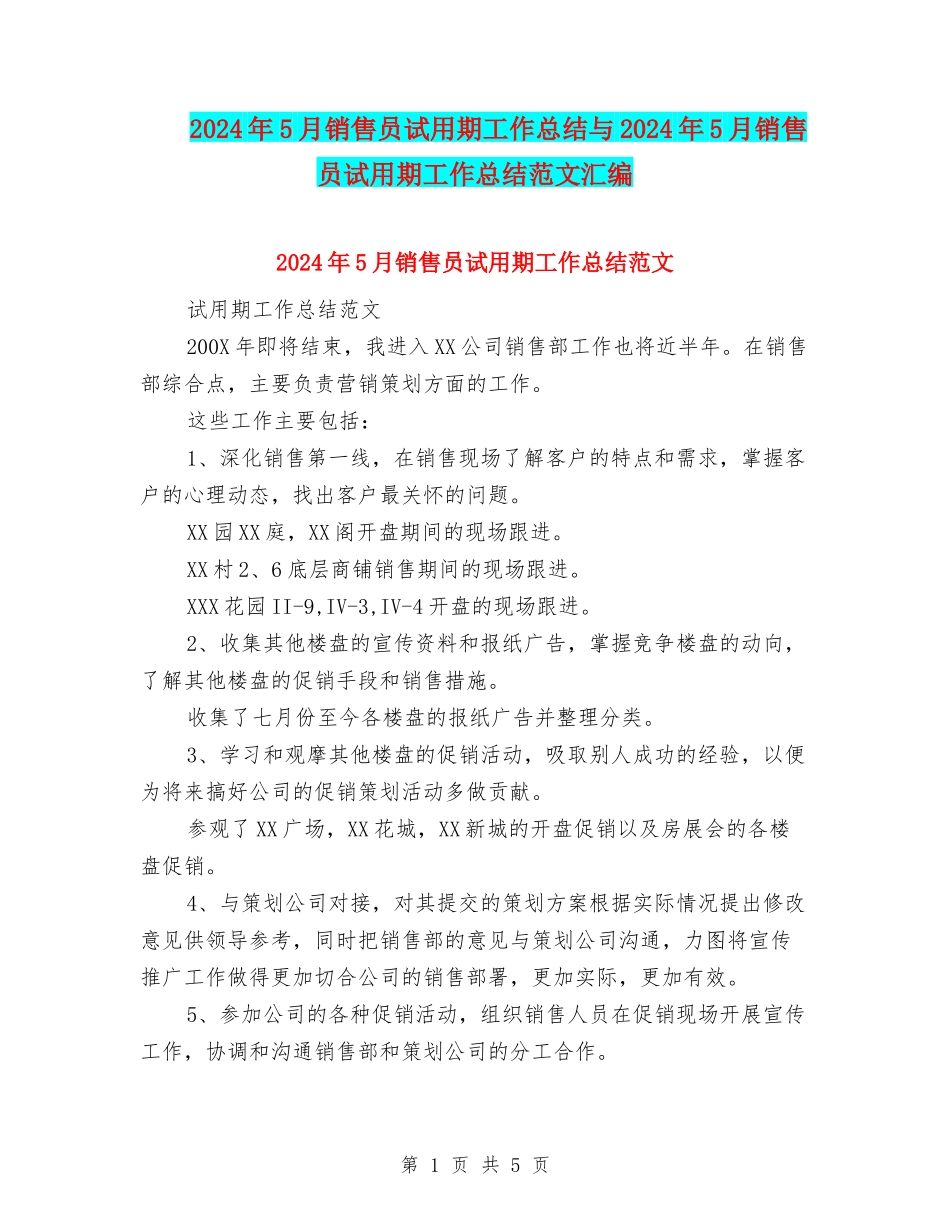 2024年5月销售员试用期工作总结与2024年5月销售员试用期工作总结范文汇编

2024年5月销售员试用期工作总结范文

试用期工作总结范文

200X年即将结束，我进入XX公司销售部工作也将近半年。在销售部综合点，主要负责营销策划方面的工作。

这些工作主要包括：

1、深化销售第一线，在销售现场了解客户的特点和需求，掌握客户的心理动态，找出客户最关怀的问题。

XX园XX庭，XX阁开盘期间的现场跟进。

XX村2、6底层商铺销售期间的现场跟进。

XXX花园II-9,IV-3,IV-4开盘的现场跟进。

2、收集其他楼盘的宣传资料和报纸广告，掌握竞争楼盘的动向，了解其他楼盘的促销手段和销售措施。

收集了七月份至今各楼盘的报纸广告并整理分类。

3、学习和观摩其他楼盘的促销活动，吸取别人成功的经验，以便为将来搞好公司的促销策划活动多做贡献。

参观了XX广场，XX花城，XX新城的开盘促销以及房展会的各楼盘促销。

4、与策划公司对接，对其提交的策划方案根据实际情况提出修改意见供领导参考，同时把销售部的意见与策划公司沟通，力图将宣传推广工作做得更加切合公司的销售部署，更加实际，更加有效。

5、参加公司的各种促销活动，组织销售人员在促销现场开展宣传工作，协调和沟通销售部和策划公司的分工合作。

第 1 页 共 5 页